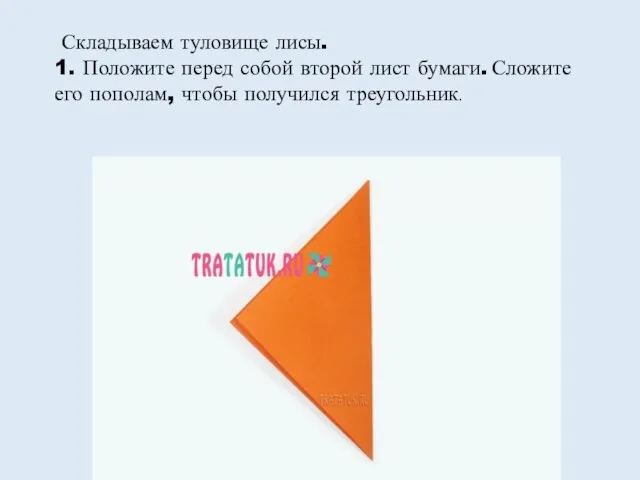 Складываем туловище лисы.
1. Положите перед собой второй лист бумаги. Сложите его пополам, чтобы получился треугольник.

TRATATUK.RU

TRATATUK.RU